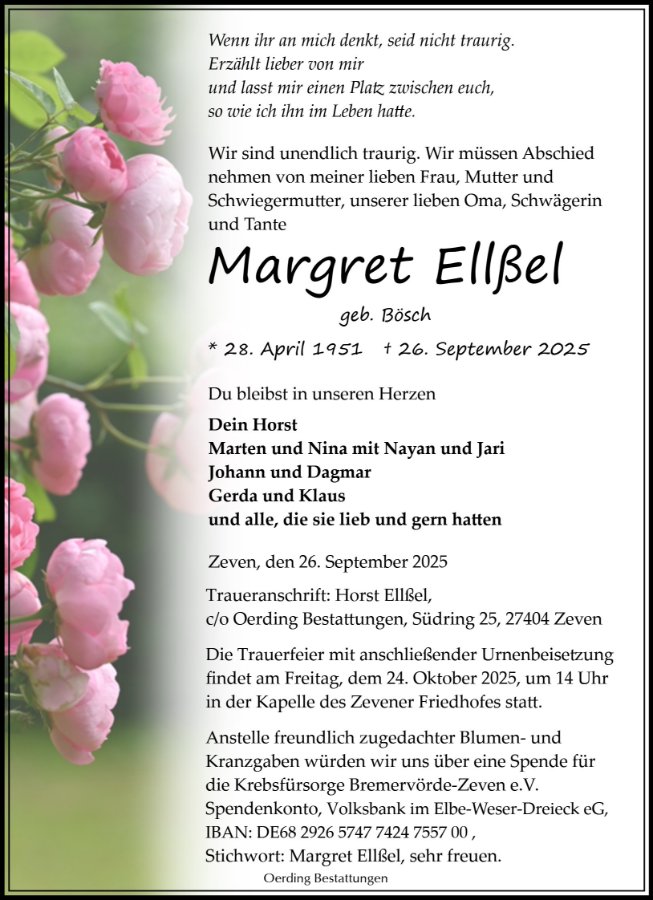 Wenn ihr an mich denkt, seid nicht traurig.
Erzählt lieber von mir
und lasst mir einen Platz zwischen euch,
so wie ich ihn im Leben hatte.

Wir sind unendlich traurig. Wir müssen Abschied nehmen von meiner lieben Frau, Mutter und Schwiegermutter, unserer lieben Oma, Schwägerin und Tante

Margret Ellßel

geb. Bösch

* 28. April 1951 † 26. September 2025

Du bleibst in unseren Herzen

Dein Horst
Marten und Nina mit Nayan und Jari
Johann und Dagmar
Gerda und Klaus
und alle, die sie lieb und gern hatten

Zeven, den 26. September 2025

Traueranschrift: Horst Ellßel,
c/o Oerding Bestattungen, Südring 25, 27404 Zeven

Die Trauerfeier mit anschließender Urnenbeisetzung findet am Freitag, dem 24. Oktober 2025, um 14 Uhr in der Kapelle des Zevener Friedhofes statt.

Anstelle freundlich zugedachter Blumen- und Kranzgaben würden wir uns über eine Spende für die Krebsfürsorge Bremervörde-Zeven e.V. Spendenkonto, Volksbank im Elbe-Weser-Dreieck eG, IBAN: DE68 2926 5747 7424 7557 00 , Stichwort: Margret Ellßel, sehr freuen.

Oerding Bestattungen